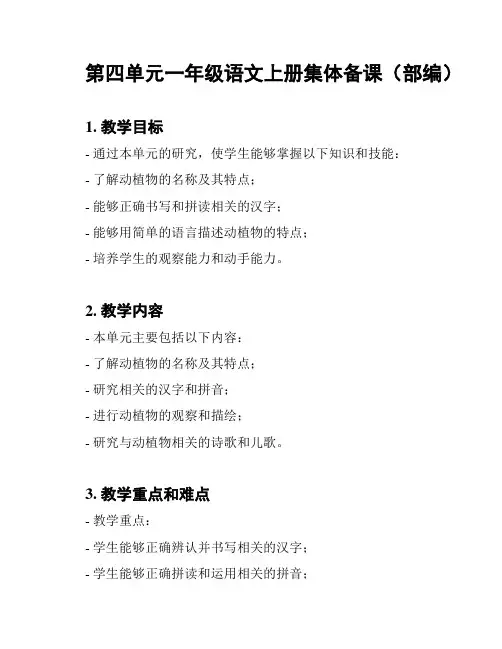 第四单元一年级语文上册集体备课（部编）

1. 教学目标

- 通过本单元的研究，使学生能够掌握以下知识和技能：

- 了解动植物的名称及其特点；

- 能够正确书写和拼读相关的汉字；

- 能够用简单的语言描述动植物的特点；

- 培养学生的观察能力和动手能力。

2. 教学内容

- 本单元主要包括以下内容：

- 了解动植物的名称及其特点；

- 研究相关的汉字和拼音；

- 进行动植物的观察和描绘；

- 研究与动植物相关的诗歌和儿歌。

3. 教学重点和难点

- 教学重点：

- 学生能够正确辨认并书写相关的汉字；

- 学生能够正确拼读和运用相关的拼音；